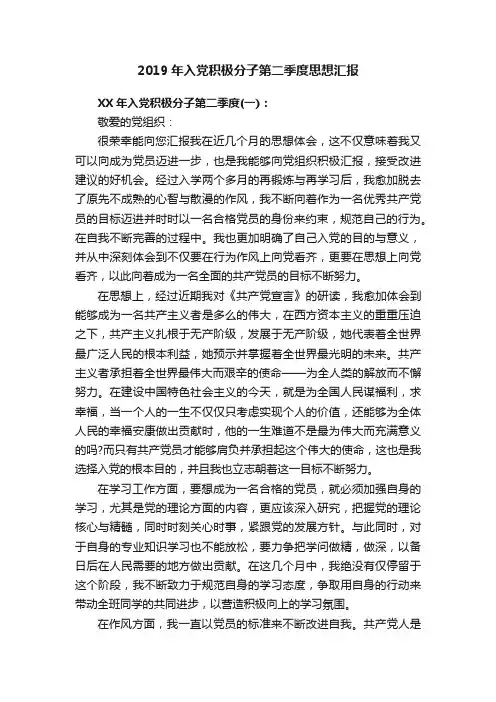 2019 年入党积极分子第二季度思想汇报

XX 年入党积极分子第二季度(一)：

敬爱的党组织：

很荣幸能向您汇报我在近几个月的思想体会，这不仅意味着我又可以向成为党员迈进一步，也是我能够向党组织积极汇报，接受改进建议的好机会。经过入学两个多月的再锻炼与再学习后，我愈加脱去了原先不成熟的心智与散漫的作风，我不断向着作为一名优秀共产党员的目标迈进并时时以一名合格党员的身份来约束，规范自己的行为。在自我不断完善的过程中。我也更加明确了自己入党的目的与意义，并从中深刻体会到不仅要在行为作风上向党看齐，更要在思想上向党看齐，以此向着成为一名全面的共产党员的目标不断努力。

在思想上，经过近期我对《共产党宣言》的研读，我愈加体会到能够成为一名共产主义者是多么的伟大，在西方资本主义的重重压迫之下，共产主义扎根于无产阶级，发展于无产阶级，她代表着全世界最广泛人民的根本利益，她预示并掌握着全世界最光明的未来。共产主义者承担着全世界最伟大而艰辛的使命——为全人类的解放而不懈努力。在建设中国特色社会主义的今天，就是为全国人民谋福利，求幸福，当一个人的一生不仅仅只考虑实现个人的价值，还能够为全体人民的幸福安康做出贡献时，他的一生难道不是最为伟大而充满意义的吗?而只有共产党员才能够肩负并承担起这个伟大的使命，这也是我选择入党的根本目的，并且我也立志朝着这一目标不断努力。

在学习工作方面，要想成为一名合格的党员，就必须加强自身的学习，尤其是党的理论方面的内容，更应该深入研究，把握党的理论核心与精髓，同时时刻关心时事，紧跟党的发展方针。与此同时，对于自身的专业知识学习也不能放松，要力争把学问做精，做深，以备日后在人民需要的地方做出贡献。在这几个月中，我绝没有仅停留于这个阶段，我不断致力于规范自身的学习态度，争取用自身的行动来带动全班同学的共同进步，以营造积极向上的学习氛围。

在作风方面，我一直以党员的标准来不断改进自我。共产党人是